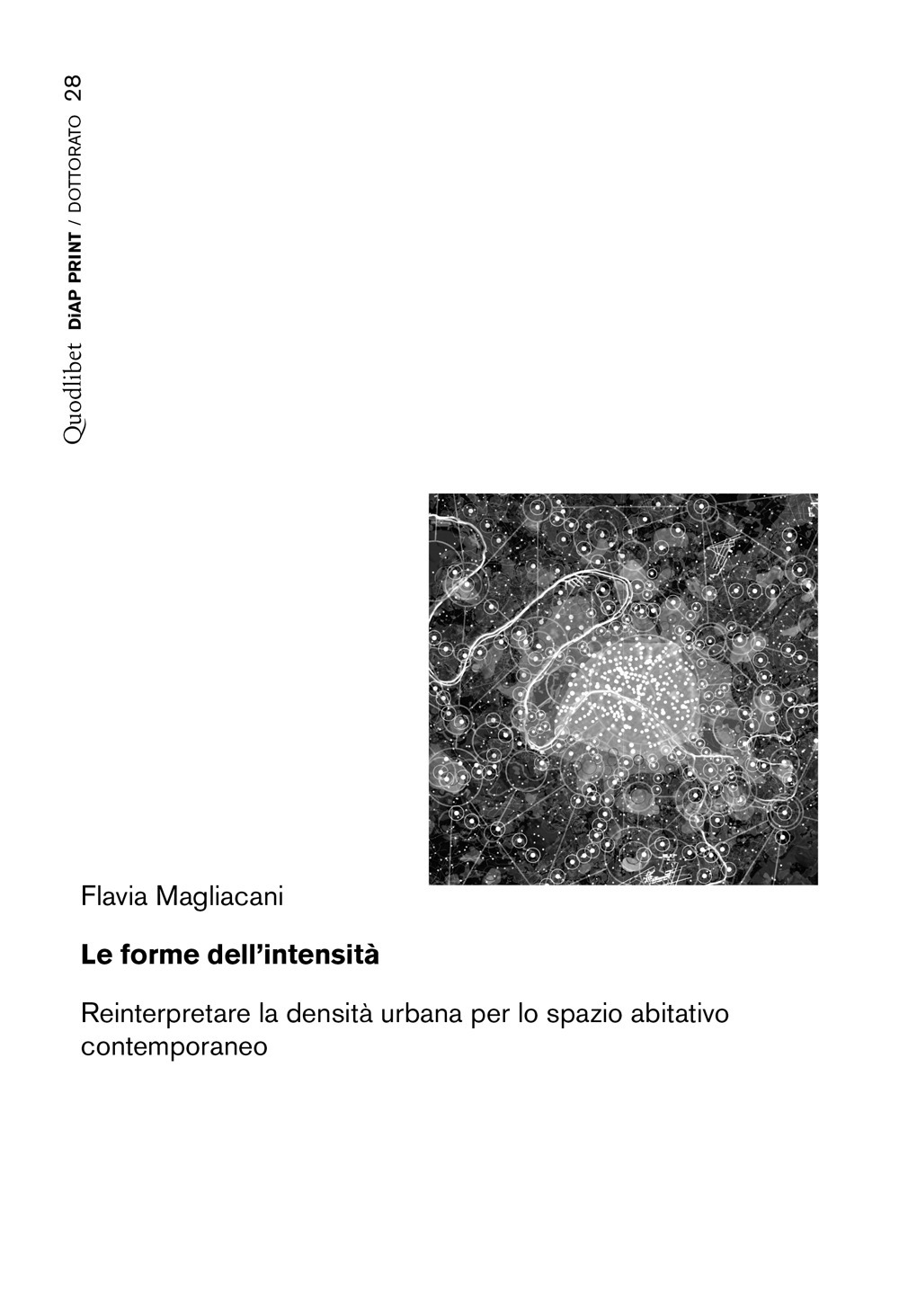 Quodlibet DiAP PRINT / DOTTORATO 28

Flavia Magliacani

Le forme dell'intensità

Reinterpretare la densità urbana per lo spazio abitativo contemporaneo